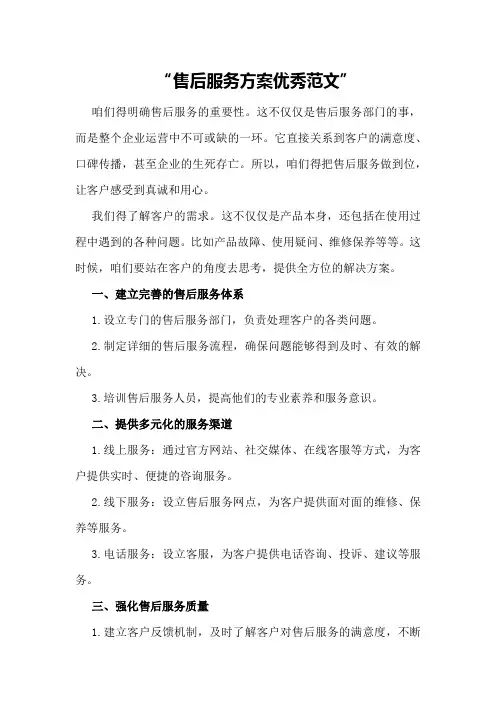 “售后服务方案优秀范文”

咱们得明确售后服务的重要性。这不仅仅是售后服务部门的事，而是整个企业运营中不可或缺的一环。它直接关系到客户的满意度、口碑传播，甚至企业的生死存亡。所以，咱们得把售后服务做到位，让客户感受到真诚和用心。

我们得了解客户的需求。这不仅仅是产品本身，还包括在使用过程中遇到的各种问题。比如产品故障、使用疑问、维修保养等等。这时候，咱们要站在客户的角度去思考，提供全方位的解决方案。

一、建立完善的售后服务体系

1.设立专门的售后服务部门，负责处理客户的各类问题。

2.制定详细的售后服务流程，确保问题能够得到及时、有效的解决。

3.培训售后服务人员，提高他们的专业素养和服务意识。

二、提供多元化的服务渠道

1.线上服务：通过官方网站、社交媒体、在线客服等方式，为客户提供实时、便捷的咨询服务。

2.线下服务：设立售后服务网点，为客户提供面对面的维修、保养等服务。

3.电话服务：设立客服，为客户提供电话咨询、投诉、建议等服务。

三、强化售后服务质量

1.建立客户反馈机制，及时了解客户对售后服务的满意度，不断